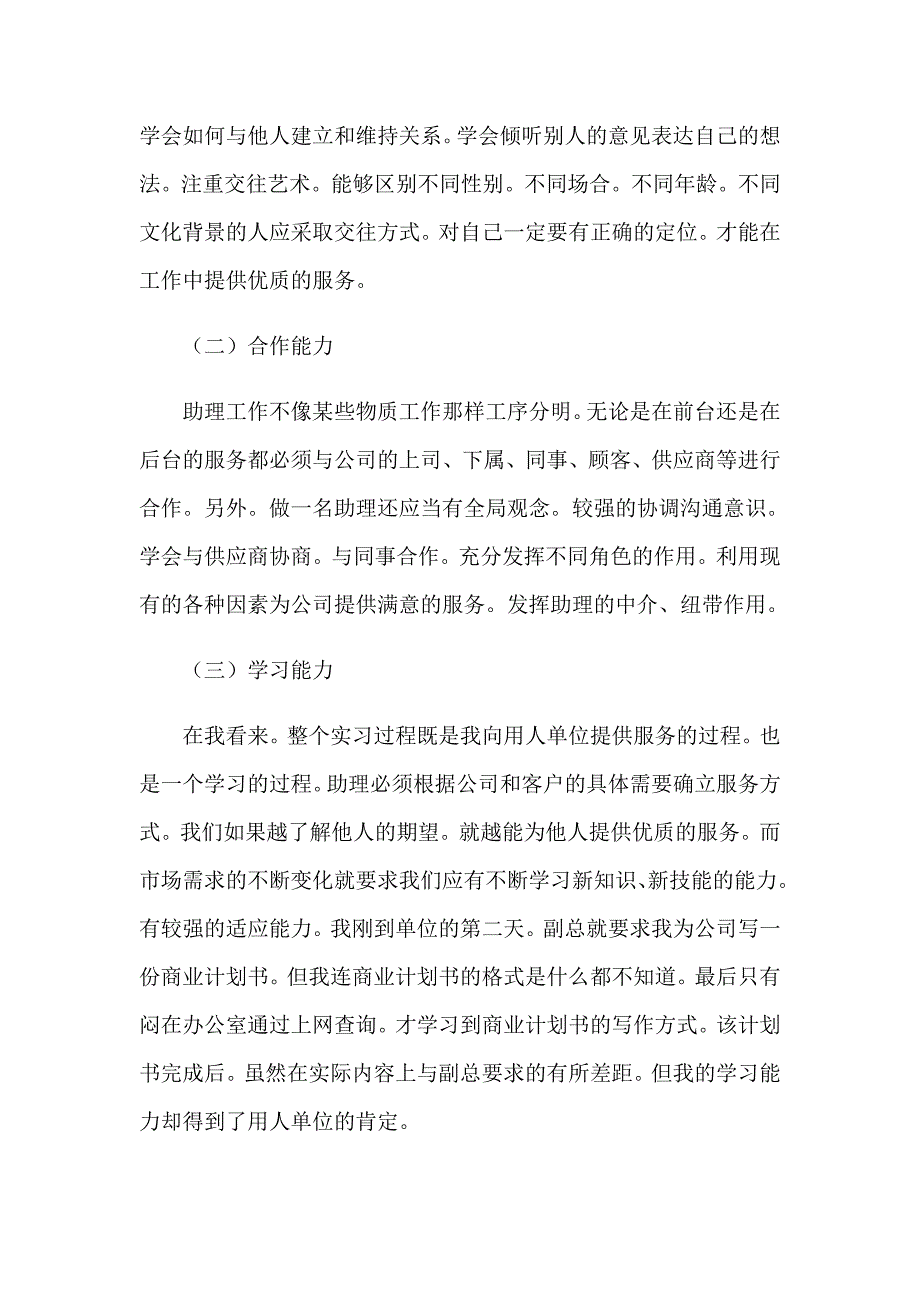 学会如何与他人建立和维持关系。学会倾听别人的意见表达自己的想法。注重交往艺术。能够区别不同性别。不同场合。不同年龄。不同文化背景的人应采取交往方式。对自己一定要有正确的定位。才能在工作中提供优质的服务。

（二）合作能力

助理工作不像某些物质工作那样工序分明。无论是在前台还是在后台的服务都必须与公司的上司、下属、同事、顾客、供应商等进行合作。另外。做一名助理还应当有全局观念。较强的协调沟通意识。学会与供应商协商。与同事合作。充分发挥不同角色的作用。利用现有的各种因素为公司提供满意的服务。发挥助理的中介、纽带作用。

（三）学习能力

在我看来。整个实习过程既是我向用人单位提供服务的过程。也是一个学习的过程。助理必须根据公司和客户的具体需要确立服务方式。我们如果越了解他人的期望。就越能为他人提供优质的服务。而市场需求的不断变化就要求我们应有不断学习新知识、新技能的能力。有较强的适应能力。我刚到单位的第二天。副总就要求我为公司写一份商业计划书。但我连商业计划书的格式是什么都不知道。最后只有闷在办公室通过上网查询。才学习到商业计划书的写作方式。该计划书完成后。虽然在实际内容上与副总要求的有所差距。但我的学习能力却得到了用人单位的肯定。